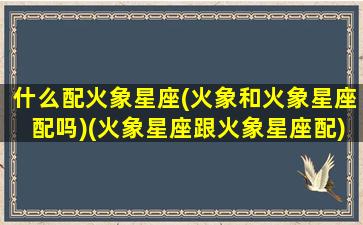 什么配火象星座(火象和火象星座配吗)(火象星座跟火象星座配)